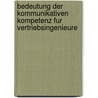 bedeutung der kommunikativen kompetenz fur vertriebsingenieure